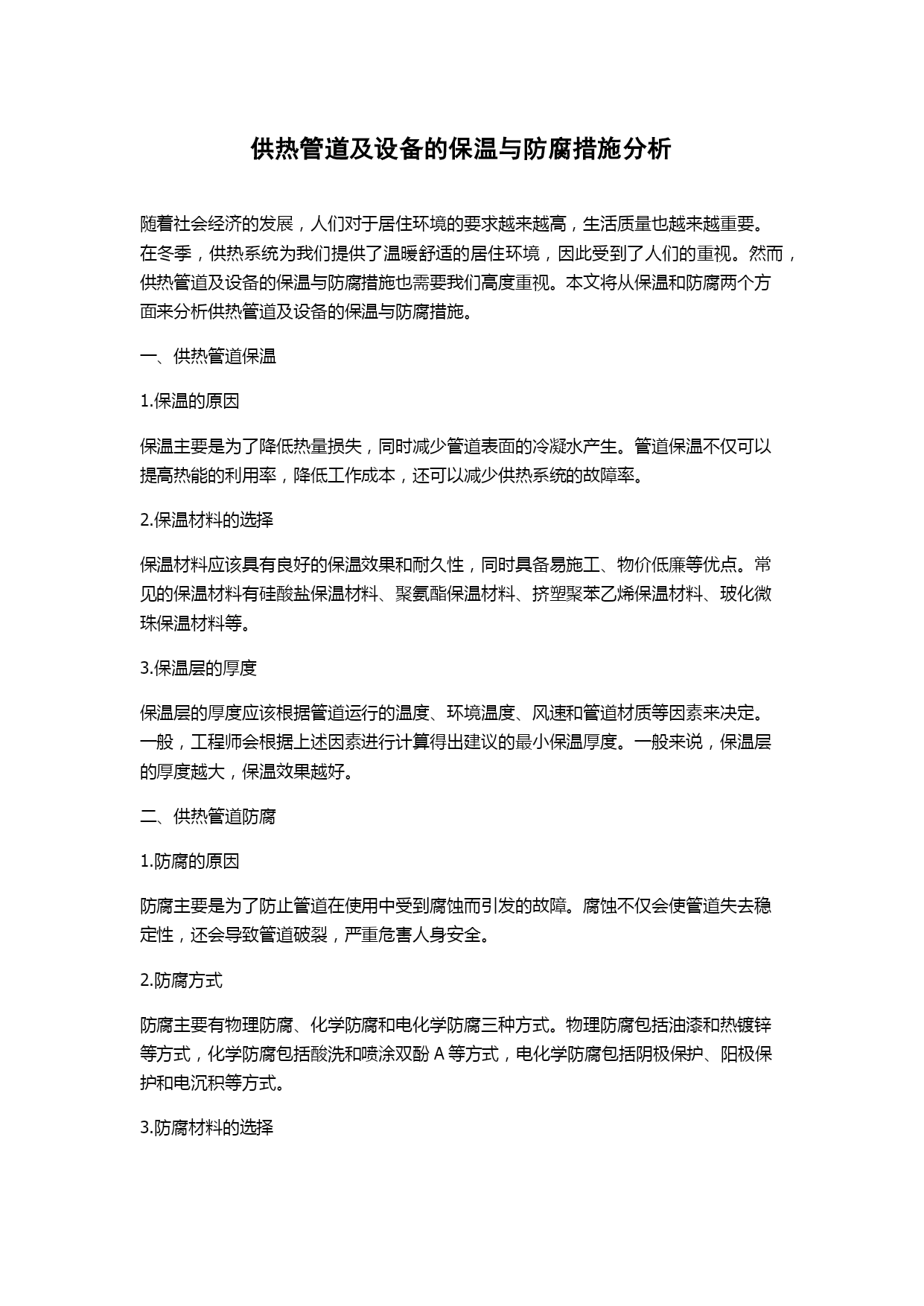 供热管道及设备的保温与防腐措施分析

随着社会经济的发展，人们对于居住环境的要求越来越高，生活质量也越来越重要。在冬季，供热系统为我们提供了温暖舒适的居住环境，因此受到了人们的重视。然而，供热管道及设备的保温与防腐措施也需要我们高度重视。本文将从保温和防腐两个方面来分析供热管道及设备的保温与防腐措施。

一、供热管道保温

1.保温的原因

保温主要是为了降低热量损失，同时减少管道表面的冷凝水产生。管道保温不仅可以提高热能的利用率，降低工作成本，还可以减少供热系统的故障率。

2.保温材料的选择

保温材料应该具有良好的保温效果和耐久性，同时具备易施工、物价低廉等优点。常见的保温材料有硅酸盐保温材料、聚氨酯保温材料、挤塑聚苯乙烯保温材料、玻化微珠保温材料等。

3.保温层的厚度

保温层的厚度应该根据管道运行的温度、环境温度、风速和管道材质等因素来决定。一般，工程师会根据上述因素进行计算得出建议的最小保温厚度。一般来说，保温层的厚度越大，保温效果越好。

二、供热管道防腐

1.防腐的原因

防腐主要是为了防止管道在使用中受到腐蚀而引发的故障。腐蚀不仅会使管道失去稳定性，还会导致管道破裂，严重危害人身安全。

2.防腐方式

防腐主要有物理防腐、化学防腐和电化学防腐三种方式。物理防腐包括油漆和热镀锌等方式，化学防腐包括酸洗和喷涂双酚 A 等方式，电化学防腐包括阴极保护、阳极保护和电沉积等方式。

3.防腐材料的选择